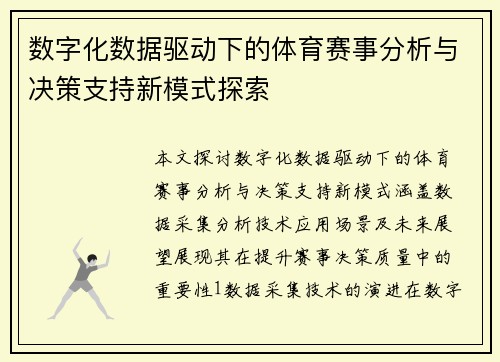 数字化数据驱动下的体育赛事分析与决策支持新模式探索

本文探讨数字化数据驱动下的体育赛事分析与决策支持新模式涵盖数据采集分析技术应用场景及未来展望展现其在提升赛事决策质量中的重要性1数据采集技术的演进在数字